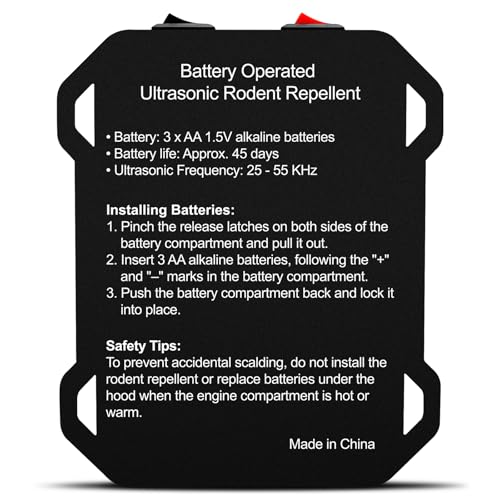 Battery Operated
Ultrasonic Rodent Repellent

• Battery: 3 x AA 1.5V alkaline batteries
• Battery life: Approx. 45 days
• Ultrasonic Frequency: 25 - 55 KHz

Installing Batteries:
1. Pinch the release latches on both sides of the battery compartment and pull it out.
2. Insert 3 AA alkaline batteries, following the "+" and "–" marks in the battery compartment.
3. Push the battery compartment back and lock it into place.

Safety Tips:
To prevent accidental scalding, do not install the rodent repellent or replace batteries under the hood when the engine compartment is hot or warm.

Made in China